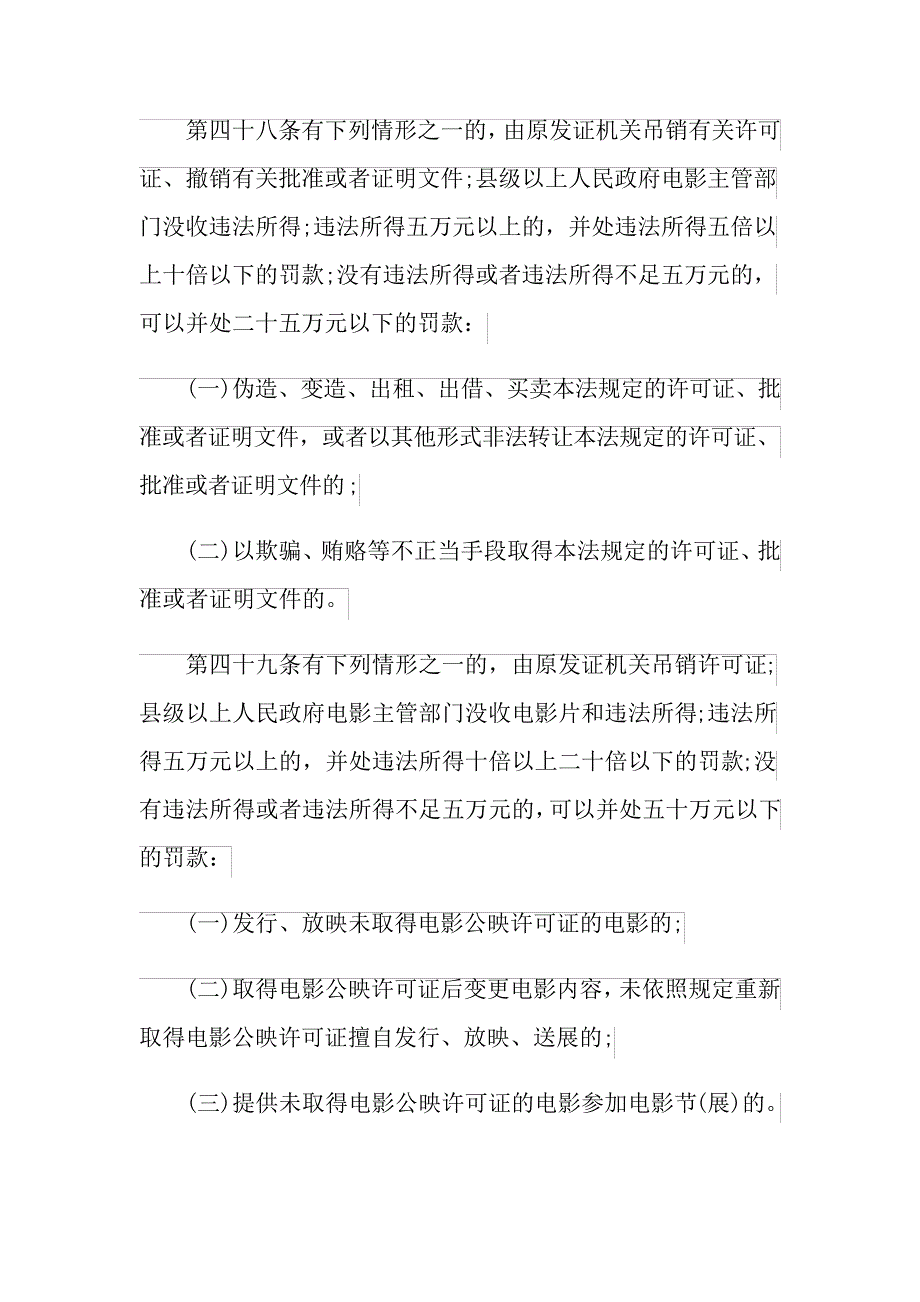 第四十八条有下列情形之一的，由原发证机关吊销有关许可证、撤销有关批准或者证明文件;县级以上人民政府电影主管部门没收违法所得;违法所得五万元以上的，并处违法所得五倍以上十倍以下的罚款;没有违法所得或者违法所得不足五万元的，可以并处二十五万元以下的罚款：

(一)伪造、变造、出租、出借、买卖本法规定的许可证、批准或者证明文件，或者以其他形式非法转让本法规定的许可证、批准或者证明文件的;

(二)以欺骗、贿赂等不正当手段取得本法规定的许可证、批准或者证明文件的。

第四十九条有下列情形之一的，由原发证机关吊销许可证;县级以上人民政府电影主管部门没收电影片和违法所得;违法所得五万元以上的，并处违法所得十倍以上二十倍以下的罚款;没有违法所得或者违法所得不足五万元的，可以并处五十万元以下的罚款：

(一)发行、放映未取得电影公映许可证的电影的;

(二)取得电影公映许可证后变更电影内容，未依照规定重新取得电影公映许可证擅自发行、放映、送展的;

(三)提供未取得电影公映许可证的电影参加电影节(展)的。